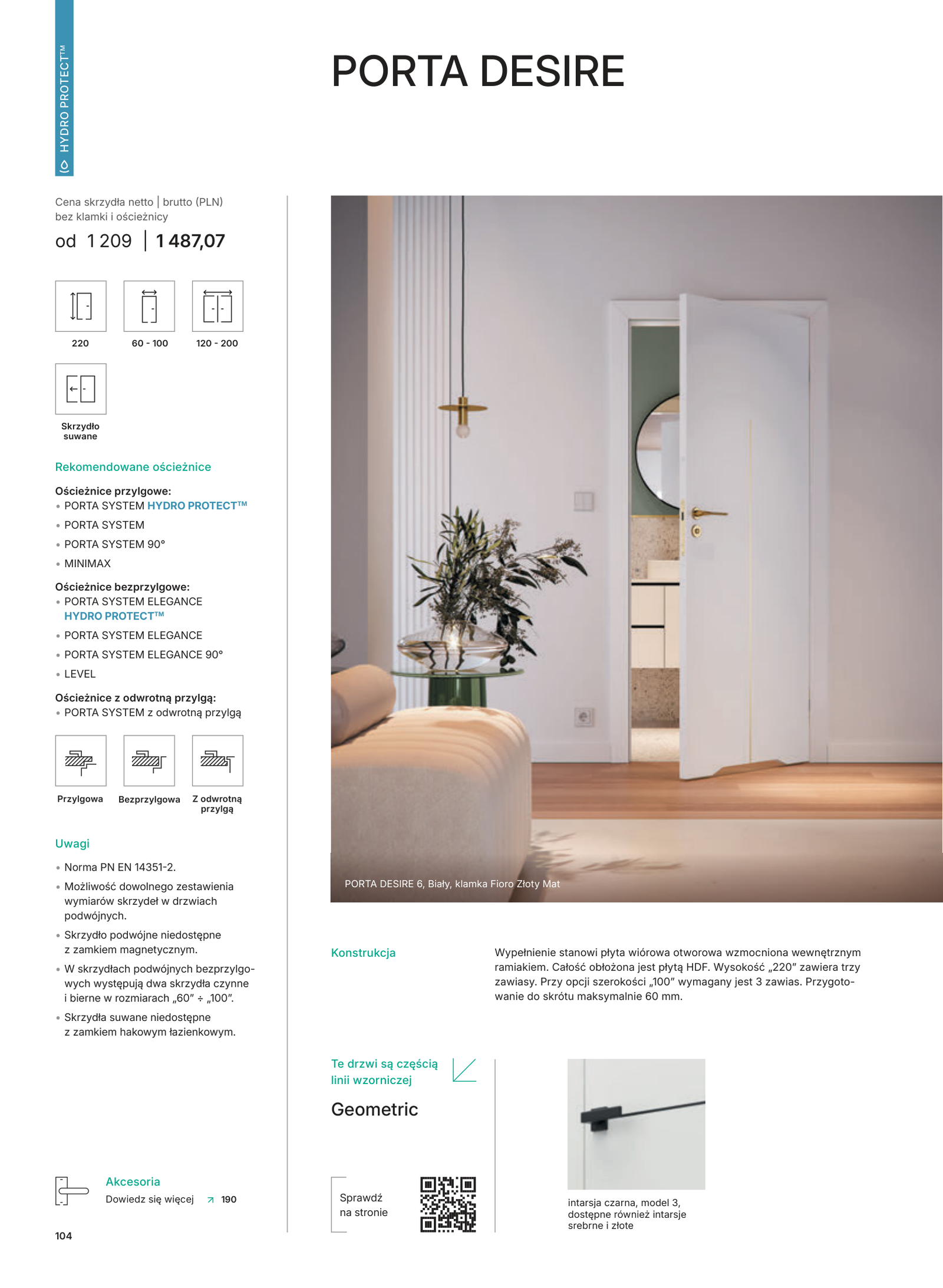 HYDRO PROTECT™

PORTA DESIRE

Cena skrzydła netto | brutto (PLN) bez klamki i ościeżnicy
od 1 209 | 1 487,07

220
60 - 100
120 - 200
Skrzydło suwane

Rekomendowane ościeżnice

Ościeżnice przylgowe:
• PORTA SYSTEM HYDRO PROTECT™
• PORTA SYSTEM
• PORTA SYSTEM 90°
• MINIMAX

Ościeżnice bezprzylgowe:
• PORTA SYSTEM ELEGANCE HYDRO PROTECT™
• PORTA SYSTEM ELEGANCE
• PORTA SYSTEM ELEGANCE 90°
• LEVEL

Ościeżnice z odwrotną przylgą:
• PORTA SYSTEM z odwrotną przylgą

Przylgowa
Bezprzylgowa
Z odwrotną przylgą

Uwagi

• Norma PN EN 14351-2.
• Możliwość dowolnego zestawienia wymiarów skrzydeł w drzwiach podwójnych.
• Skrzydło podwójne niedostępne z zamkiem magnetycznym.
• W skrzydłach podwójnych bezprzylgowych występują dwa skrzydła czynne i bierne w rozmiarach „60" ÷ „100".
• Skrzydła suwane niedostępne z zamkiem hakowym łazienkowym.

Akcesoria
Dowiedz się więcej ↗ 190

104

PORTA DESIRE 6, Biały, klamka Fioro Złoty Mat

Konstrukcja

Wypełnienie stanowi płyta wiórowa otworowa wzmocniona wewnętrznym ramiakiem. Całość obłożona jest płytą HDF. Wysokość „220" zawiera trzy zawiasy. Przy opcji szerokości „100" wymagany jest 3 zawias. Przygotowanie do skrótu maksymalnie 60 mm.

Te drzwi są częścią linii wzorniczej

Geometric

Sprawdź na stronie

intarsja czarna, model 3, dostępne również intarsje srebrne i złote